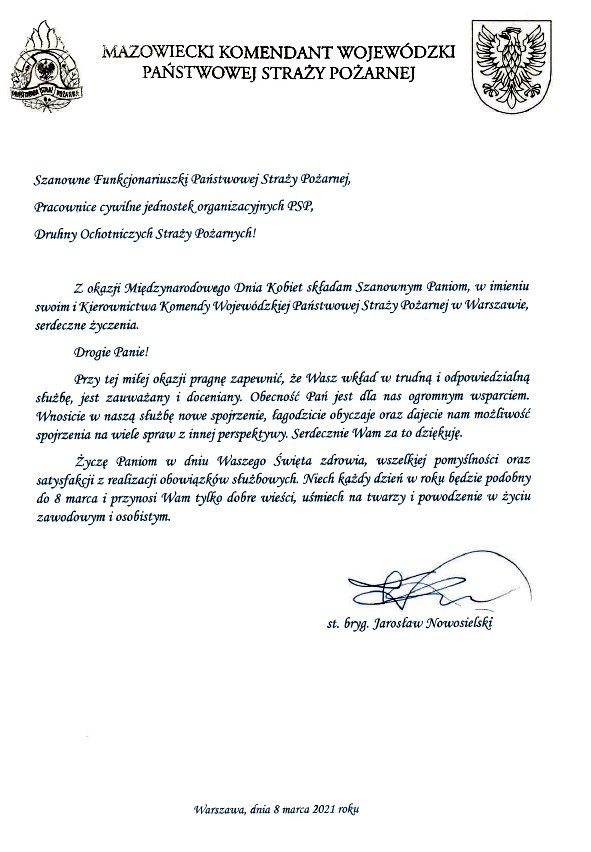 PAŃSTWOWA STRAŻ POŻARNA

MAZOWIECKI KOMENDANT WOJEWÓDZKI
PAŃSTWOWEJ STRAŻY POŻARNEJ

Szanowne Funkcjonariuszki Państwowej Straży Pożarnej,

Pracownice cywilne jednostek organizacyjnych PSP,

Druhny Ochotniczych Straży Pożarnych!

Z okazji Międzynarodowego Dnia Kobiet składam Szanownym Paniom, w imieniu swoim i Kierownictwa Komendy Wojewódzkiej Państwowej Straży Pożarnej w Warszawie, serdeczne życzenia.

Drogie Panie!

Przy tej miłej okazji pragnę zapewnić, że Wasz wkład w trudną i odpowiedzialną służbę, jest zauważany i doceniany. Obecność Pań jest dla nas ogromnym wsparciem. Wnosicie w naszą służbę nowe spojrzenie, łagodzicie obyczaje oraz dajecie nam możliwość spojrzenia na wiele spraw z innej perspektywy. Serdecznie Wam za to dziękuję.

Życzę Paniom w dniu Waszego Święta zdrowia, wszelkiej pomyślności oraz satysfakcji z realizacji obowiązków służbowych. Niech każdy dzień w roku będzie podobny do 8 marca i przynosi Wam tylko dobre wieści, uśmiech na twarzy i powodzenie w życiu zawodowym i osobistym.

st. bryg. Jarosław Nowosielski

Warszawa, dnia 8 marca 2021 roku